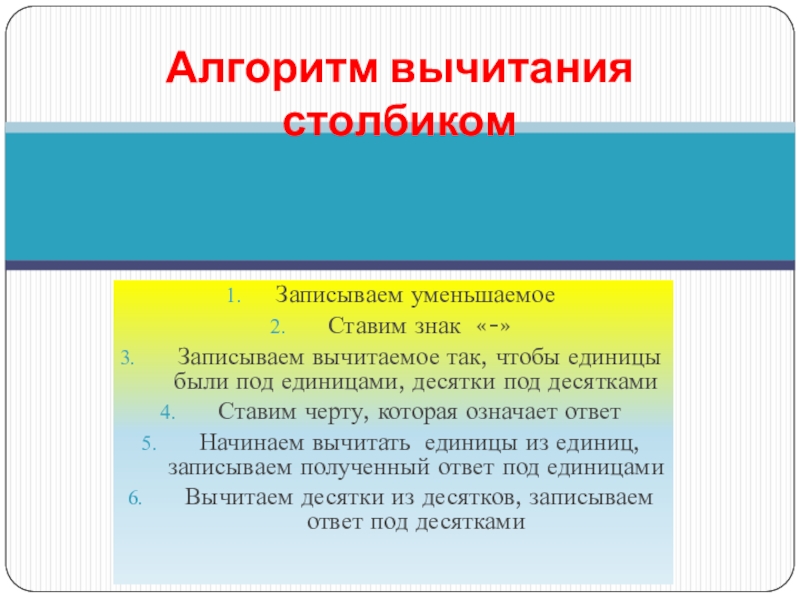 Алгоритм вычитания столбиком

1. Записываем уменьшаемое
2. Ставим знак «-»
3. Записываем вычитаемое так, чтобы единицы были под единицами, десятки под десятками
4. Ставим черту, которая означает ответ
5. Начинаем вычитать единицы из единиц, записываем полученный ответ под единицами
6. Вычитаем десятки из десятков, записываем ответ под десятками